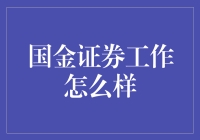 国金证券工作怎么样